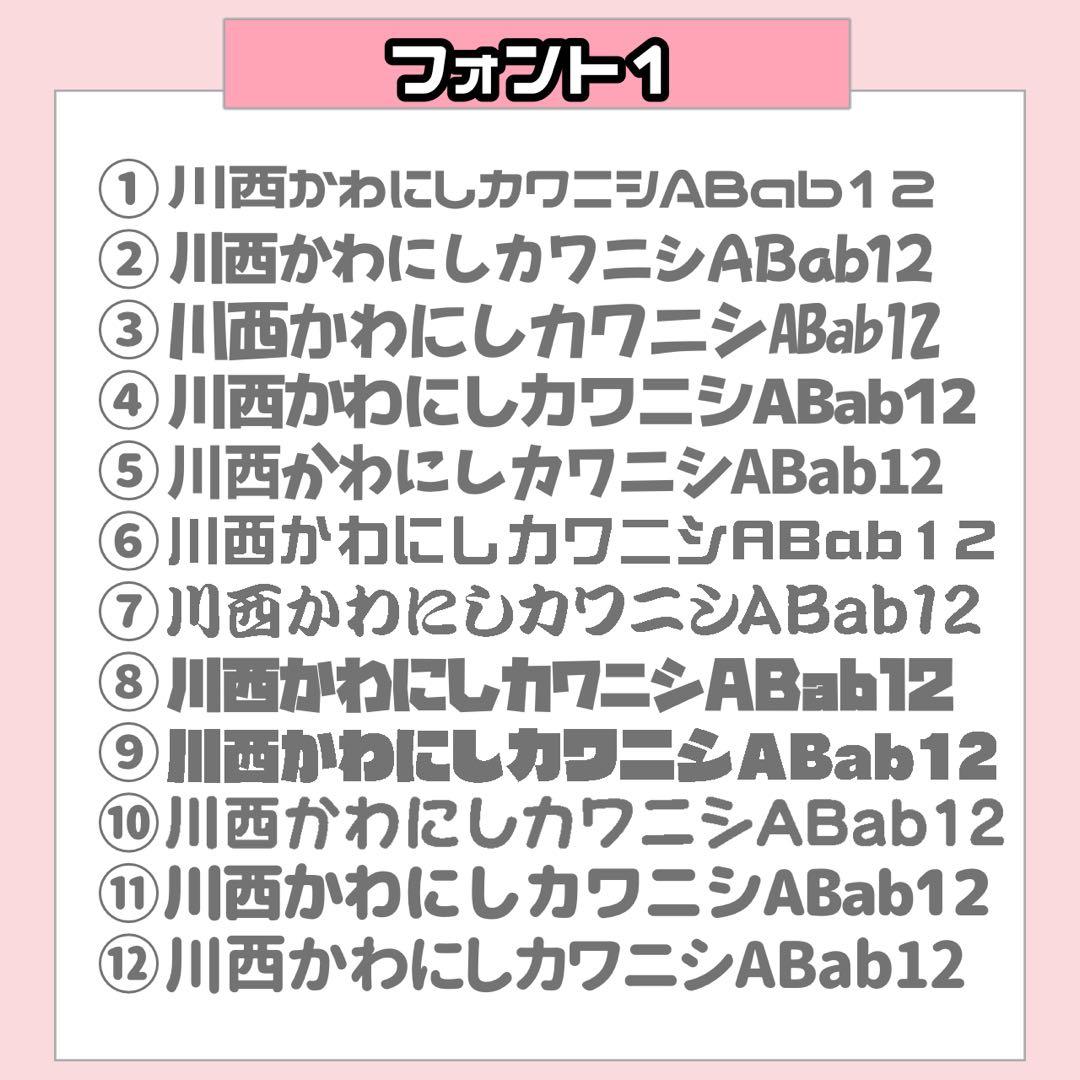 フォント1

①川西かわにしカワニシABab12
②川西かわにしカワニシABab12
③川西かわにしカワニシABab12
④川西かわにしカワニシABab12
⑤川西かわにしカワニシABab12
⑥川西かわにしカワニシABab12
⑦川西かわにしカワニシABab12
⑧川西かわにしカワニシABab12
⑨川西かわにしカワニシABab12
⑩川西かわにしカワニシABab12
⑪川西かわにしカワニシABab12
⑫川西かわにしカワニシABab12